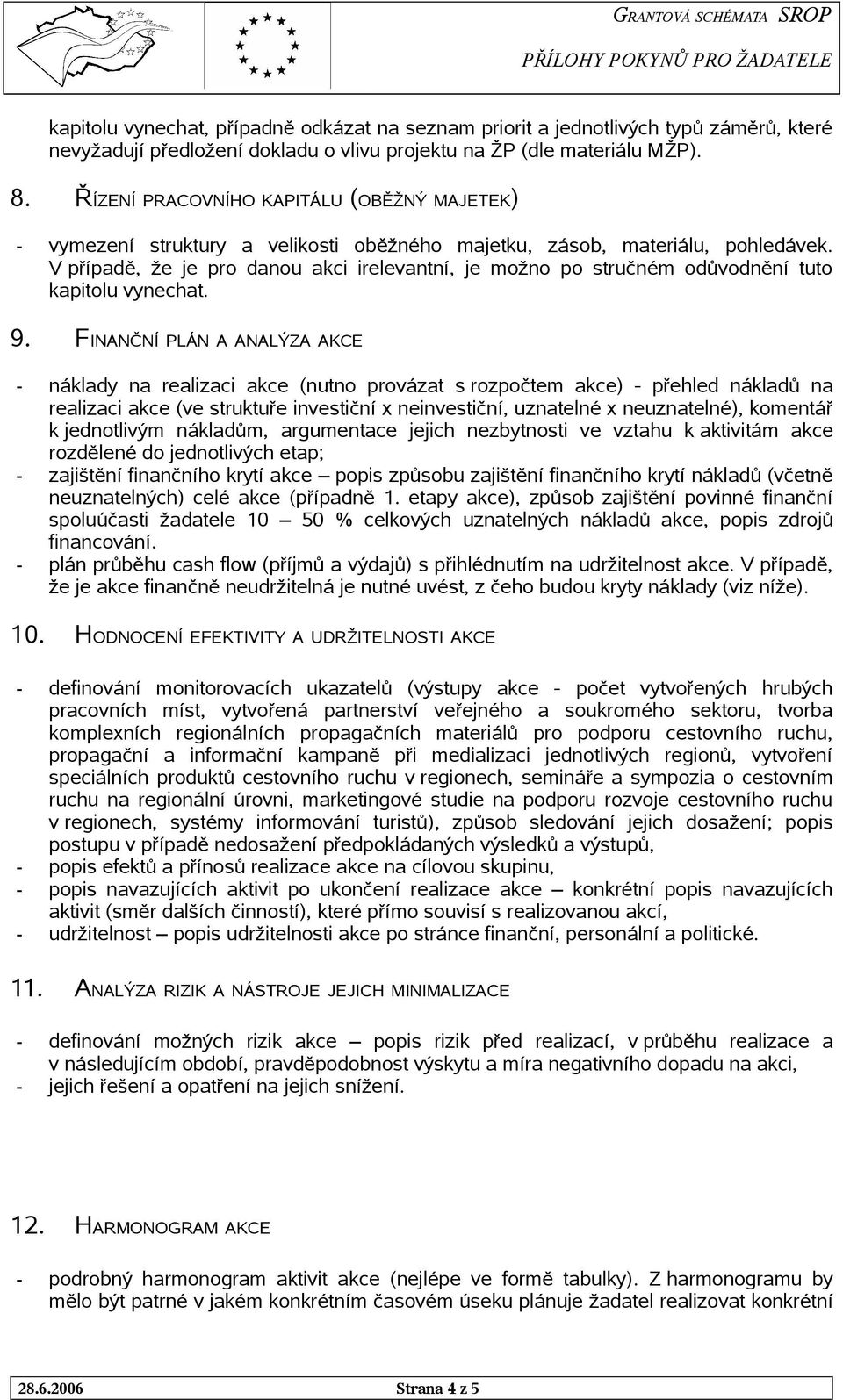 GRANTOVÁ SCHÉMATA SROP
PŘÍLOHY POKYNŮ PRO ŽADATELE

kapitolu vynechat, případně odkázat na seznam priorit a jednotlivých typů záměrů, které nevyžadují předložení dokladu o vlivu projektu na ŽP (dle materiálu MŽP).

8. ŘÍZENÍ PRACOVNÍHO KAPITÁLU (OBĚŽNÝ MAJETEK)

- vymezení struktury a velikosti oběžného majetku, zásob, materiálu, pohledávek. V případě, že je pro danou akci irelevantní, je možno po stručném odůvodnění tuto kapitolu vynechat.

9. FINANČNÍ PLÁN A ANALÝZA AKCE

- náklady na realizaci akce (nutno provázat s rozpočtem akce) - přehled nákladů na realizaci akce (ve struktuře investiční x neinvestiční, uznatelné x neuznatelné), komentář k jednotlivým nákladům, argumentace jejich nezbytnosti ve vztahu k aktivitám akce rozdělené do jednotlivých etap;
- zajištění finančního krytí akce – popis způsobu zajištění finančního krytí nákladů (včetně neuznatelných) celé akce (případně 1. etapy akce), způsob zajištění povinné finanční spoluúčasti žadatele 10 – 50 % celkových uznatelných nákladů akce, popis zdrojů financování.
- plán průběhu cash flow (příjmů a výdajů) s přihlédnutím na udržitelnost akce. V případě, že je akce finančně neudržitelná je nutné uvést, z čeho budou kryty náklady (viz níže).

10. HODNOCENÍ EFEKTIVITY A UDRŽITELNOSTI AKCE

- definování monitorovacích ukazatelů (výstupy akce - počet vytvořených hrubých pracovních míst, vytvořená partnerství veřejného a soukromého sektoru, tvorba komplexních regionálních propagačních materiálů pro podporu cestovního ruchu, propagační a informační kampaně při medializaci jednotlivých regionů, vytvoření speciálních produktů cestovního ruchu v regionech, semináře a sympozia o cestovním ruchu na regionální úrovni, marketingové studie na podporu rozvoje cestovního ruchu v regionech, systémy informování turistů), způsob sledování jejich dosažení; popis postupu v případě nedosažení předpokládaných výsledků a výstupů,
- popis efektů a přínosů realizace akce na cílovou skupinu,
- popis navazujících aktivit po ukončení realizace akce – konkrétní popis navazujících aktivit (směr dalších činností), které přímo souvisí s realizovanou akcí,
- udržitelnost – popis udržitelnosti akce po stránce finanční, personální a politické.

11. ANALÝZA RIZIK A NÁSTROJE JEJICH MINIMALIZACE

- definování možných rizik akce – popis rizik před realizací, v průběhu realizace a v následujícím období, pravděpodobnost výskytu a míra negativního dopadu na akci,
- jejich řešení a opatření na jejich snížení.

12. HARMONOGRAM AKCE

- podrobný harmonogram aktivit akce (nejlépe ve formě tabulky). Z harmonogramu by mělo být patrné v jakém konkrétním časovém úseku plánuje žadatel realizovat konkrétní

28.6.2006 Strana 4 z 5